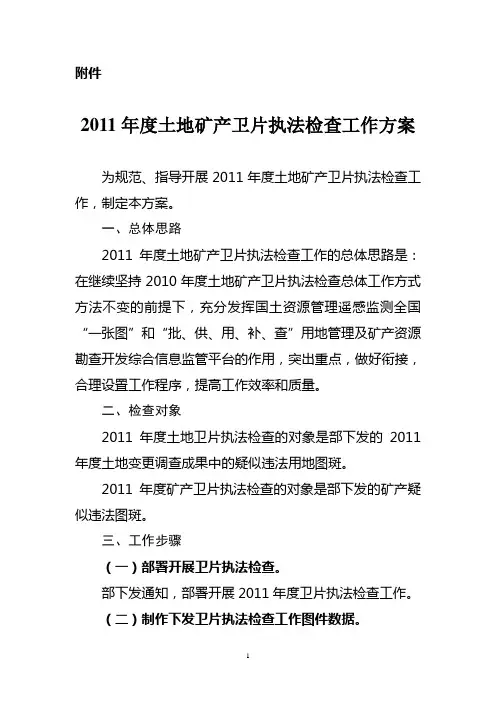 附件

2011 年度土地矿产卫片执法检查工作方案

为规范、指导开展 2011 年度土地矿产卫片执法检查工作，制定本方案。

一、总体思路

2011 年度土地矿产卫片执法检查工作的总体思路是：在继续坚持 2010 年度土地矿产卫片执法检查总体工作方式方法不变的前提下，充分发挥国土资源管理遥感监测全国“一张图”和“批、供、用、补、查”用地管理及矿产资源勘查开发综合信息监管平台的作用，突出重点，做好衔接，合理设置工作程序，提高工作效率和质量。

二、检查对象

2011 年度土地卫片执法检查的对象是部下发的 2011 年度土地变更调查成果中的疑似违法用地图斑。

2011 年度矿产卫片执法检查的对象是部下发的矿产疑似违法图斑。

三、工作步骤

（一）部署开展卫片执法检查。

部下发通知，部署开展 2011 年度卫片执法检查工作。

（二）制作下发卫片执法检查工作图件数据。

1